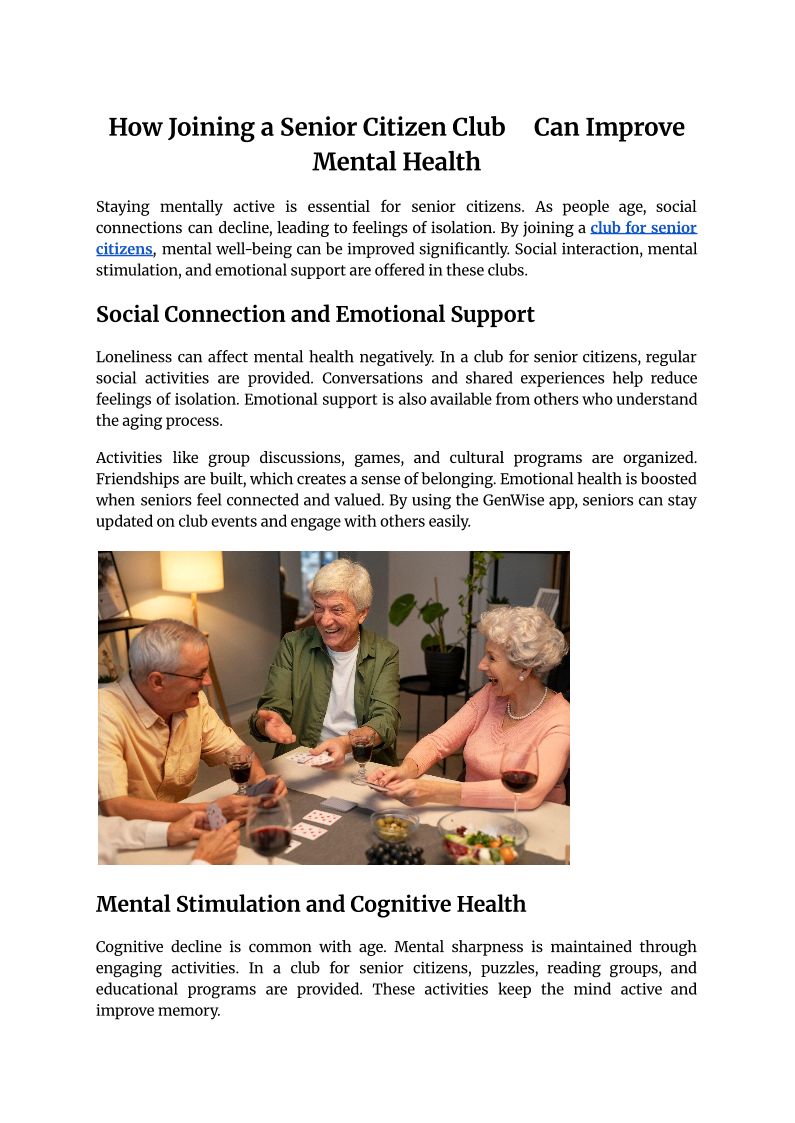 How Joining a Senior Citizen Club Can Improve Mental Health

Staying mentally active is essential for senior citizens. As people age, social connections can decline, leading to feelings of isolation. By joining a club for senior citizens, mental well-being can be improved significantly. Social interaction, mental stimulation, and emotional support are offered in these clubs.

Social Connection and Emotional Support

Loneliness can affect mental health negatively. In a club for senior citizens, regular social activities are provided. Conversations and shared experiences help reduce feelings of isolation. Emotional support is also available from others who understand the aging process.

Activities like group discussions, games, and cultural programs are organized. Friendships are built, which creates a sense of belonging. Emotional health is boosted when seniors feel connected and valued. By using the GenWise app, seniors can stay updated on club events and engage with others easily.

Mental Stimulation and Cognitive Health

Cognitive decline is common with age. Mental sharpness is maintained through engaging activities. In a club for senior citizens, puzzles, reading groups, and educational programs are provided. These activities keep the mind active and improve memory.